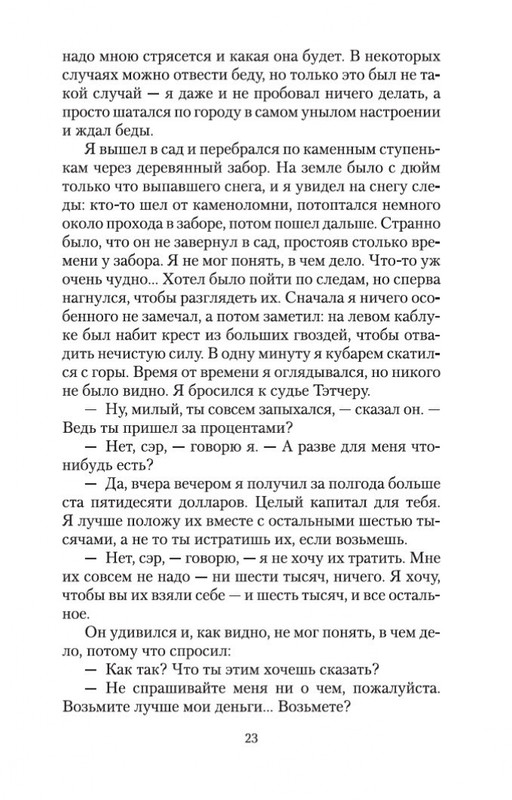 надо мною стрясется и какая она будет. В некоторых случаях можно отвести беду, но только это был не такой случай — я даже и не пробовал ничего делать, а просто шатался по городу в самом унылом настроении и ждал беды.

Я вышел в сад и перебрался по каменным ступенькам через деревянный забор. На земле было с дюйм только что выпавшего снега, и я увидел на снегу следы: кто-то шел от каменоломни, потоптался немного около прохода в заборе, потом пошел дальше. Странно было, что он не завернул в сад, простояв столько времени у забора. Я не мог понять, в чем дело. Что-то уж очень чудно... Хотел было пойти по следам, но сперва нагнулся, чтобы разглядеть их. Сначала я ничего особенного не замечал, а потом заметил: на левом каблуке был набит крест из больших гвоздей, чтобы отвадить нечистую силу. В одну минуту я кубарем скатился с горы. Время от времени я оглядывался, но никого не было видно. Я бросился к судье Тэтчеру.

— Ну, милый, ты совсем запыхался, — сказал он. — Ведь ты пришел за процентами?

— Нет, сэр, — говорю я. — А разве для меня что-нибудь есть?

— Да, вчера вечером я получил за полгода больше ста пятидесяти долларов. Целый капитал для тебя. Я лучше положу их вместе с остальными шестью тысячами, а не то ты истратишь их, если возьмешь.

— Нет, сэр, — говорю, — я не хочу их тратить. Мне их совсем не надо — ни шести тысяч, ничего. Я хочу, чтобы вы их взяли себе — и шесть тысяч, и все остальное.

Он удивился и, как видно, не мог понять, в чем дело, потому что спросил:

— Как так? Что ты этим хочешь сказать?

— Не спрашивайте меня ни о чем, пожалуйста. Возьмите лучше мои деньги... Возьмете?

23